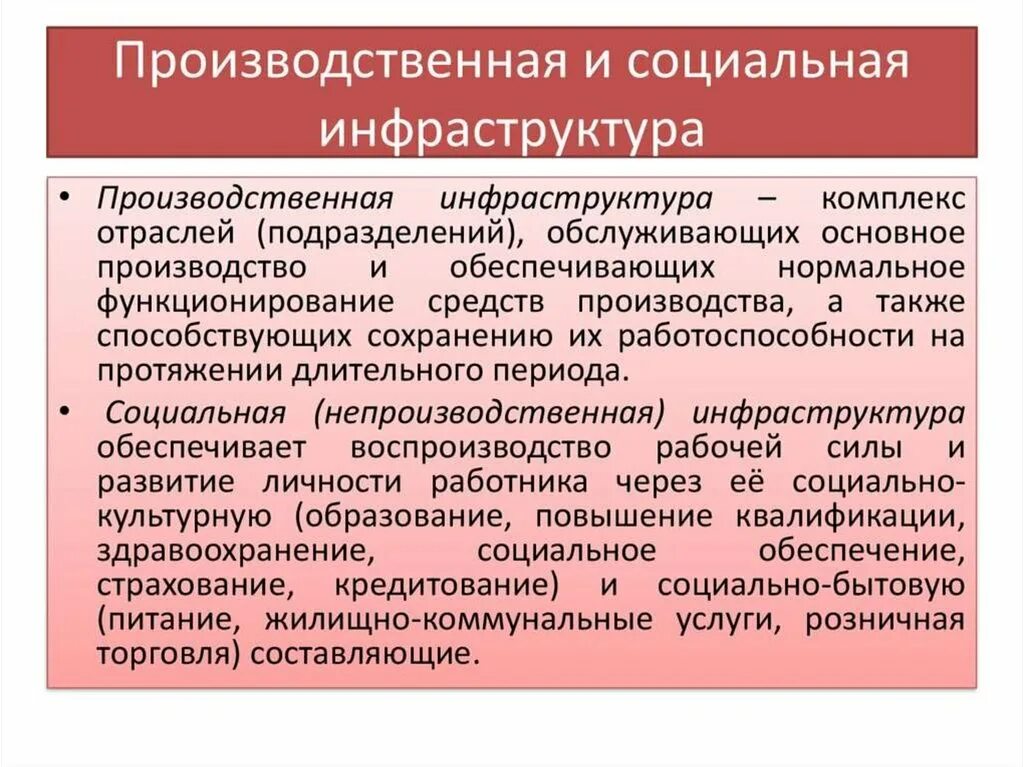 Производственная и социальная инфраструктура

• Производственная инфраструктура – комплекс отраслей (подразделений), обслуживающих основное производство и обеспечивающих нормальное функционирование средств производства, а также способствующих сохранению их работоспособности на протяжении длительного периода.

• Социальная (непроизводственная) инфраструктура обеспечивает воспроизводство рабочей силы и развитие личности работника через её социально-культурную (образование, повышение квалификации, здравоохранение, социальное обеспечение, страхование, кредитование) и социально-бытовую (питание, жилищно-коммунальные услуги, розничная торговля) составляющие.